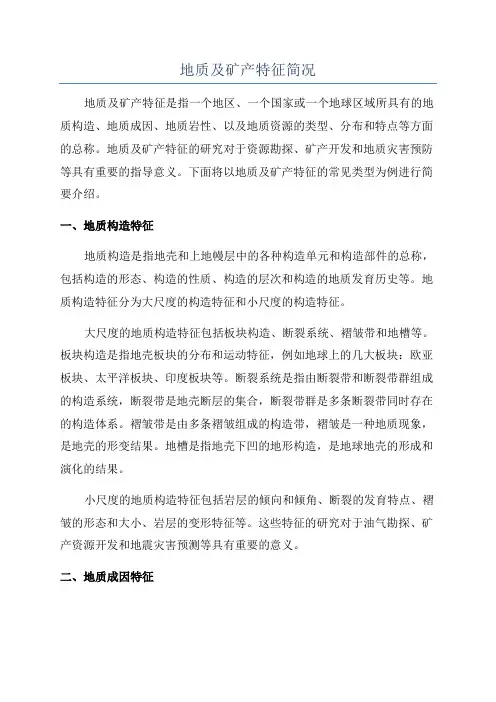 地质及矿产特征简况

地质及矿产特征是指一个地区、一个国家或一个地球区域所具有的地质构造、地质成因、地质岩性、以及地质资源的类型、分布和特点等方面的总称。地质及矿产特征的研究对于资源勘探、矿产开发和地质灾害预防等具有重要的指导意义。下面将以地质及矿产特征的常见类型为例进行简要介绍。

一、地质构造特征

地质构造是指地壳和上地幔层中的各种构造单元和构造部件的总称，包括构造的形态、构造的性质、构造的层次和构造的地质发育历史等。地质构造特征分为大尺度的构造特征和小尺度的构造特征。

大尺度的地质构造特征包括板块构造、断裂系统、褶皱带和地槽等。板块构造是指地壳板块的分布和运动特征，例如地球上的几大板块：欧亚板块、太平洋板块、印度板块等。断裂系统是指由断裂带和断裂带群组成的构造系统，断裂带是地壳断层的集合，断裂带群是多条断裂带同时存在的构造体系。褶皱带是由多条褶皱组成的构造带，褶皱是一种地质现象，是地壳的形变结果。地槽是指地壳下凹的地形构造，是地球地壳的形成和演化的结果。

小尺度的地质构造特征包括岩层的倾向和倾角、断裂的发育特点、褶皱的形态和大小、岩层的变形特征等。这些特征的研究对于油气勘探、矿产资源开发和地震灾害预测等具有重要的意义。

二、地质成因特征